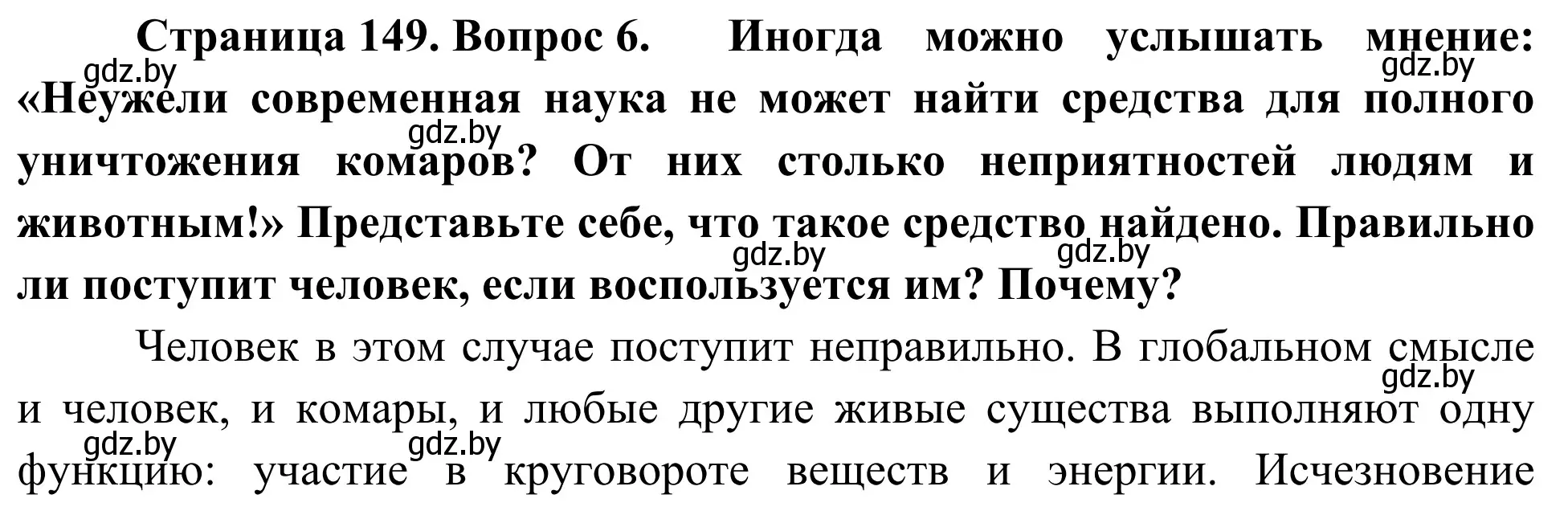 Страница 149. Вопрос 6. Иногда можно услышать мнение: «Неужели современная наука не может найти средства для полного уничтожения комаров? От них столько неприятностей людям и животным!» Представьте себе, что такое средство найдено. Правильно ли поступит человек, если воспользуется им? Почему?

Человек в этом случае поступит неправильно. В глобальном смысле и человек, и комары, и любые другие живые существа выполняют одну функцию: участие в круговороте веществ и энергии. Исчезновение

gdz.by gdz.by gdz.by gdz.by gdz.by gdz.by gdz.by gdz.by